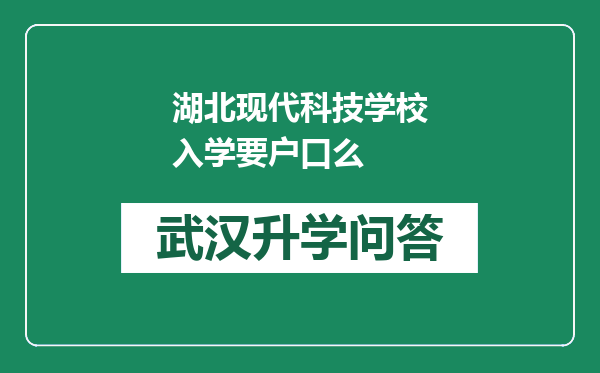 湖北现代科技学校入学要户口么

武汉升学问答